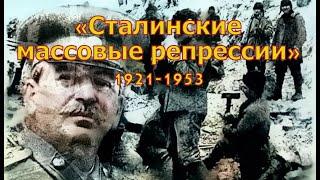 «Сталинские массовые репрессии»
1921-1953